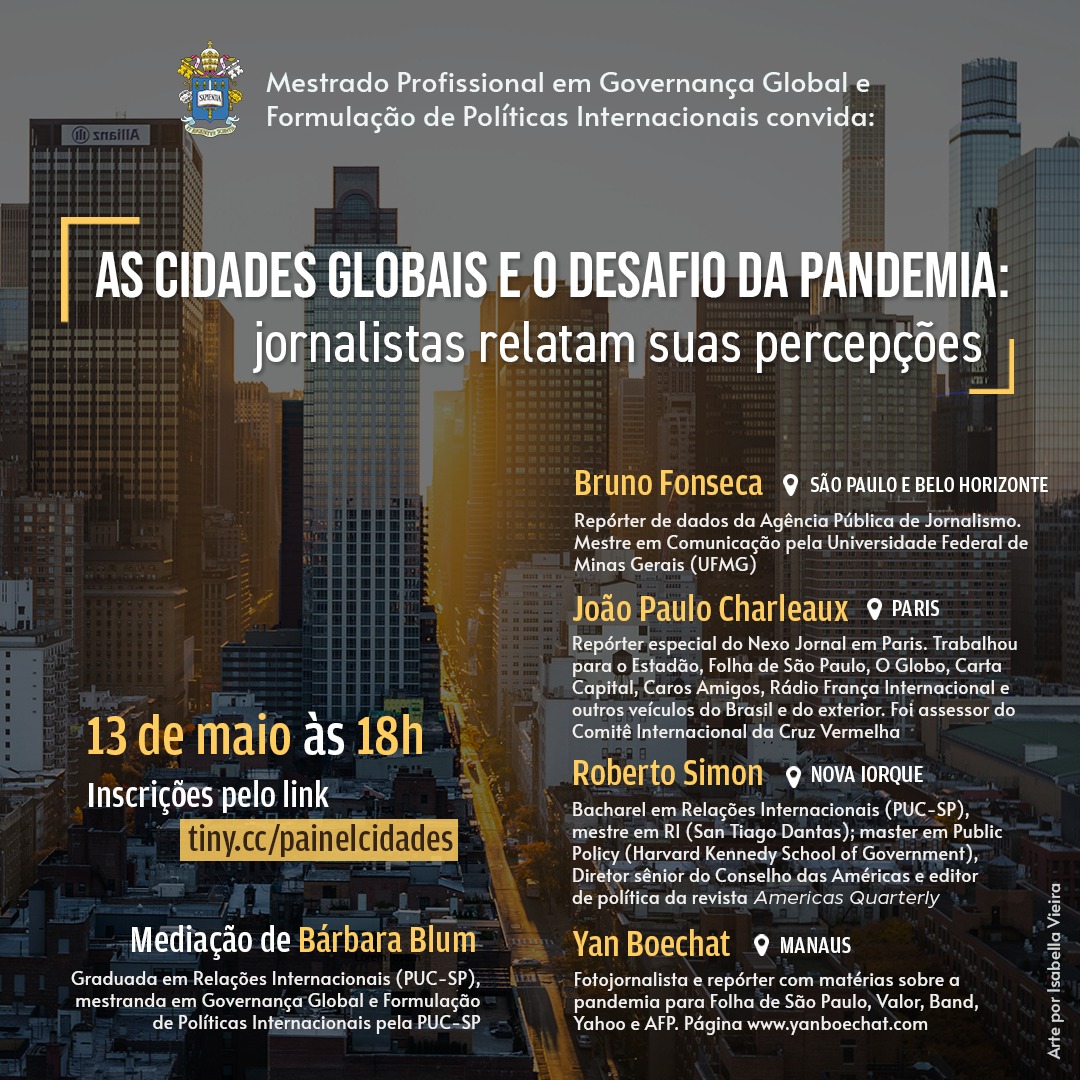 Mestrado Profissional em Governança Global e Formulação de Políticas Internacionais convida:

AS CIDADES GLOBAIS E O DESAFIO DA PANDEMIA:
jornalistas relatam suas percepções

13 de maio às 18h
Inscrições pelo link
tiny.cc/painelcidades

Mediação de Bárbara Blum
Graduada em Relações Internacionais (PUC-SP), mestranda em Governança Global e Formulação de Políticas Internacionais pela PUC-SP

Bruno Fonseca SÃO PAULO E BELO HORIZONTE
Repórter de dados da Agência Pública de Jornalismo. Mestre em Comunicação pela Universidade Federal de Minas Gerais (UFMG)

João Paulo Charleaux PARIS
Repórter especial do Nexo Jornal em Paris. Trabalhou para o Estadão, Folha de São Paulo, O Globo, Carta Capital, Caros Amigos, Rádio França Internacional e outros veículos do Brasil e do exterior. Foi assessor do Comitê Internacional da Cruz Vermelha

Roberto Simon NOVA IORQUE
Bacharel em Relações Internacionais (PUC-SP), mestre em RI (San Tiago Dantas); master em Public Policy (Harvard Kennedy School of Government), Diretor sênior do Conselho das Américas e editor de política da revista Americas Quarterly

Yan Boechat MANAUS
Fotojornalista e repórter com matérias sobre a pandemia para Folha de São Paulo, Valor, Band, Yahoo e AFP. Página www.yanboechat.com

Arte por Isabella Vieira